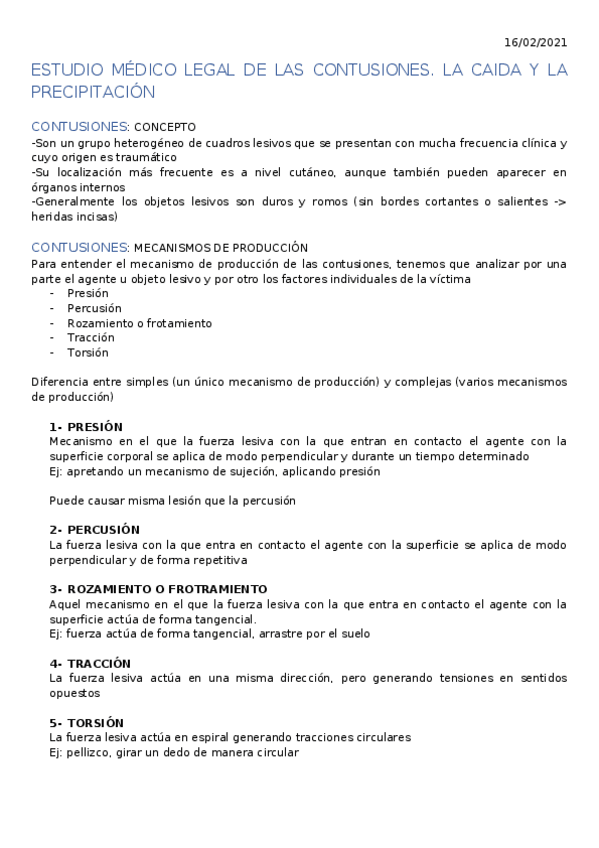 16/02/2021

ESTUDIO MÉDICO LEGAL DE LAS CONTUSIONES. LA CAIDA Y LA PRECIPITACIÓN

CONTUSIONES: CONCEPTO
-Son un grupo heterogéneo de cuadros lesivos que se presentan con mucha frecuencia clínica y cuyo origen es traumático
-Su localización más frecuente es a nivel cutáneo, aunque también pueden aparecer en órganos internos
-Generalmente los objetos lesivos son duros y romos (sin bordes cortantes o salientes -> heridas incisas)

CONTUSIONES: MECANISMOS DE PRODUCCIÓN
Para entender el mecanismo de producción de las contusiones, tenemos que analizar por una parte el agente u objeto lesivo y por otro los factores individuales de la víctima
- Presión
- Percusión
- Rozamiento o frotamiento
- Tracción
- Torsión

Diferencia entre simples (un único mecanismo de producción) y complejas (varios mecanismos de producción)

1- PRESIÓN
Mecanismo en el que la fuerza lesiva con la que entran en contacto el agente con la superficie corporal se aplica de modo perpendicular y durante un tiempo determinado
Ej: apretando un mecanismo de sujeción, aplicando presión

Puede causar misma lesión que la percusión

2- PERCUSIÓN
La fuerza lesiva con la que entra en contacto el agente con la superficie se aplica de modo perpendicular y de forma repetitiva

3- ROZAMIENTO O FROTRAMIENTO
Aquel mecanismo en el que la fuerza lesiva con la que entra en contacto el agente con la superficie actúa de forma tangencial.
Ej: fuerza actúa de forma tangencial, arrastre por el suelo

4- TRACCIÓN
La fuerza lesiva actúa en una misma dirección, pero generando tensiones en sentidos opuestos

5- TORSIÓN
La fuerza lesiva actúa en espiral generando tracciones circulares
Ej: pellizco, girar un dedo de manera circular